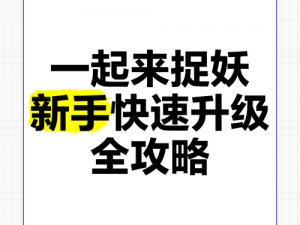 一起来捉妖
新手快速升级
全攻略